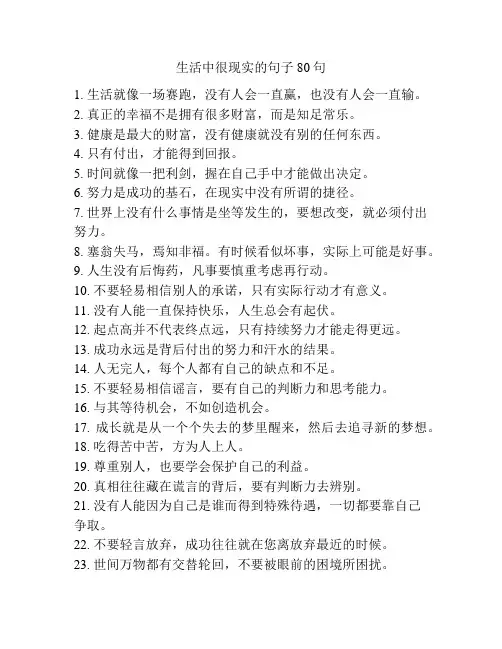 生活中很现实的句子 80 句

1. 生活就像一场赛跑，没有人会一直赢，也没有人会一直输。
2. 真正的幸福不是拥有很多财富，而是知足常乐。
3. 健康是最大的财富，没有健康就没有别的任何东西。
4. 只有付出，才能得到回报。
5. 时间就像一把利剑，握在自己手中才能做出决定。
6. 努力是成功的基石，在现实中没有所谓的捷径。
7. 世界上没有什么事情是坐等发生的，要想改变，就必须付出努力。
8. 塞翁失马，焉知非福。有时候看似坏事，实际上可能是好事。
9. 人生没有后悔药，凡事要慎重考虑再行动。
10. 不要轻易相信别人的承诺，只有实际行动才有意义。
11. 没有人能一直保持快乐，人生总会有起伏。
12. 起点高并不代表终点远，只有持续努力才能走得更远。
13. 成功永远是背后付出的努力和汗水的结果。
14. 人无完人，每个人都有自己的缺点和不足。
15. 不要轻易相信谣言，要有自己的判断力和思考能力。
16. 与其等待机会，不如创造机会。
17. 成长就是从一个个失去的梦里醒来，然后去追寻新的梦想。
18. 吃得苦中苦，方为人上人。
19. 尊重别人，也要学会保护自己的利益。
20. 真相往往藏在谎言的背后，要有判断力去辨别。
21. 没有人能因为自己是谁而得到特殊待遇，一切都要靠自己争取。
22. 不要轻言放弃，成功往往就在您离放弃最近的时候。
23. 世间万物都有交替轮回，不要被眼前的困境所困扰。